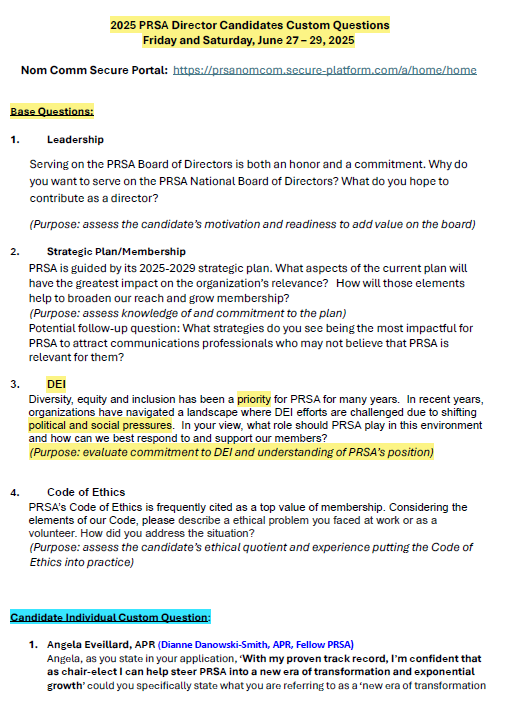 2025 PRSA Director Candidates Custom Questions
Friday and Saturday, June 27 – 29, 2025

Nom Comm Secure Portal: https://prsanomcom.secure-platform.com/a/home/home

Base Questions:

1. Leadership

Serving on the PRSA Board of Directors is both an honor and a commitment. Why do you want to serve on the PRSA National Board of Directors? What do you hope to contribute as a director?

(Purpose: assess the candidate's motivation and readiness to add value on the board)

2. Strategic Plan/Membership
PRSA is guided by its 2025-2029 strategic plan. What aspects of the current plan will have the greatest impact on the organization's relevance? How will those elements help to broaden our reach and grow membership?
(Purpose: assess knowledge of and commitment to the plan)
Potential follow-up question: What strategies do you see being the most impactful for PRSA to attract communications professionals who may not believe that PRSA is relevant for them?

3. DEI
Diversity, equity and inclusion has been a priority for PRSA for many years. In recent years, organizations have navigated a landscape where DEI efforts are challenged due to shifting political and social pressures. In your view, what role should PRSA play in this environment and how can we best respond to and support our members?
(Purpose: evaluate commitment to DEI and understanding of PRSA's position)

4. Code of Ethics
PRSA's Code of Ethics is frequently cited as a top value of membership. Considering the elements of our Code, please describe a ethical problem you faced at work or as a volunteer. How did you address the situation?
(Purpose: assess the candidate's ethical quotient and experience putting the Code of Ethics into practice)

Candidate Individual Custom Question:

1. Angela Eveillard, APR (Dianne Danowski-Smith, APR, Fellow PRSA)
Angela, as you state in your application, 'With my proven track record, I'm confident that as chair-elect I can help steer PRSA into a new era of transformation and exponential growth' could you specifically state what you are referring to as a 'new era of transformation